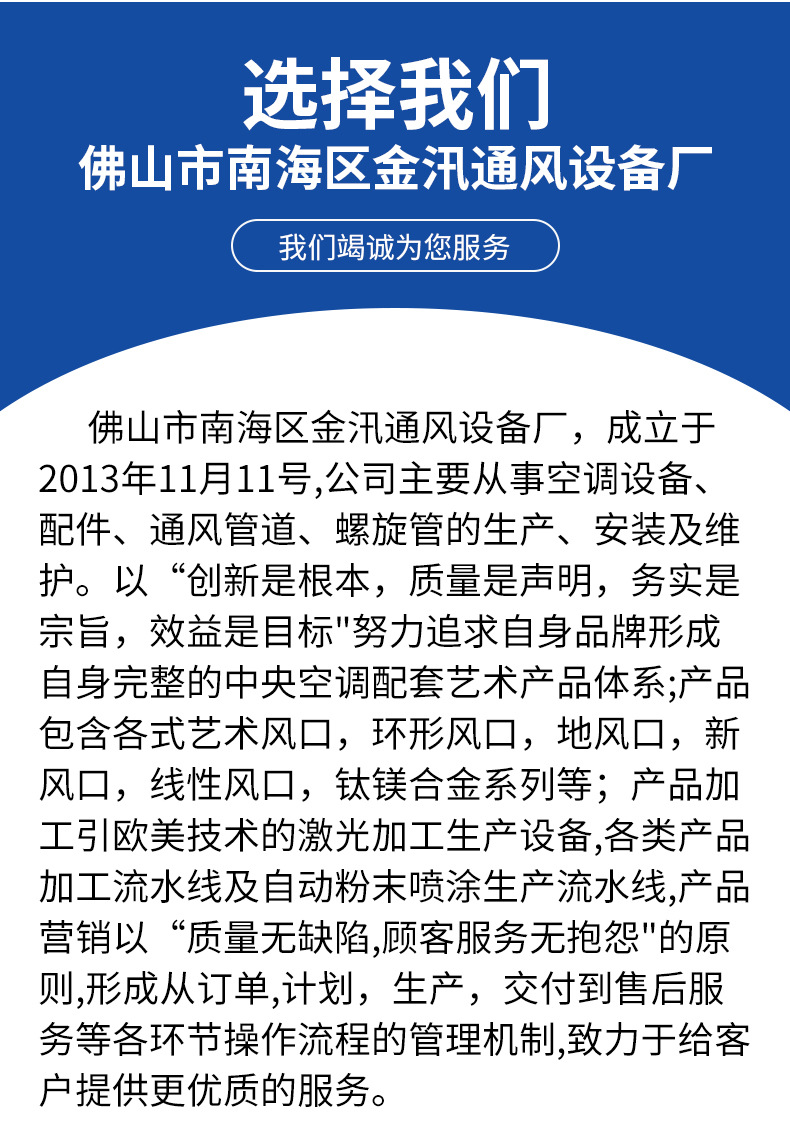 选择我们
佛山市南海区金汛通风设备厂

我们竭诚为您服务

佛山市南海区金汛通风设备厂，成立于2013年11月11号,公司主要从事空调设备、配件、通风管道、螺旋管的生产、安装及维护。以“创新是根本，质量是声明，务实是宗旨，效益是目标"努力追求自身品牌形成自身完整的中央空调配套艺术产品体系;产品包含各式艺术风口，环形风口，地风口，新风口，线性风口，钛镁合金系列等；产品加工引欧美技术的激光加工生产设备,各类产品加工流水线及自动粉末喷涂生产流水线,产品营销以“质量无缺陷,顾客服务无抱怨"的原则,形成从订单,计划，生产，交付到售后服务等各环节操作流程的管理机制,致力于给客户提供更优质的服务。